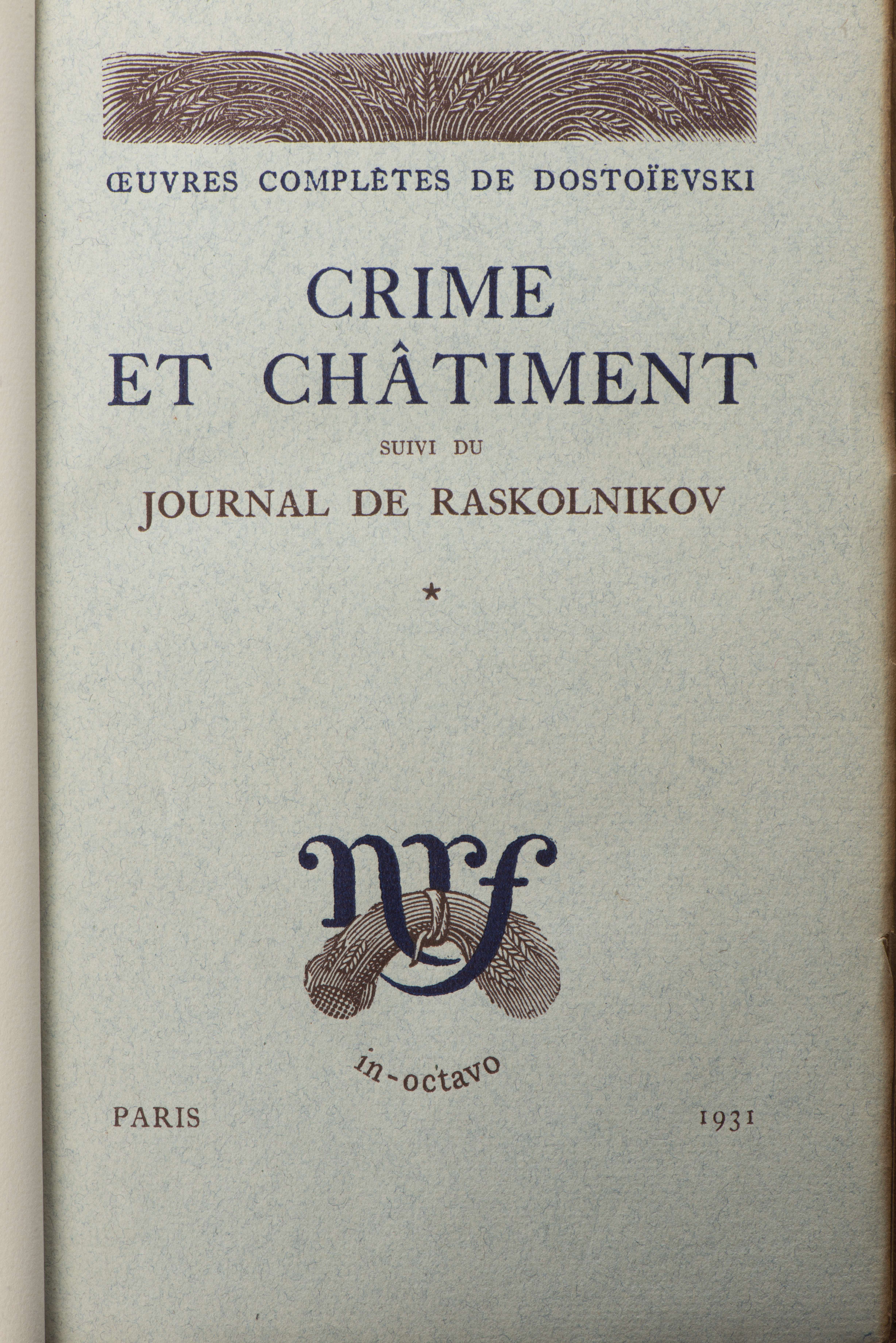 ŒUVRES COMPLÈTES DE DOSTOÏEVSKI

CRIME
ET CHÂTIMENT

SUIVI DU

JOURNAL DE RASKOLNIKOV

*

nrf

in-octavo

PARIS 1931